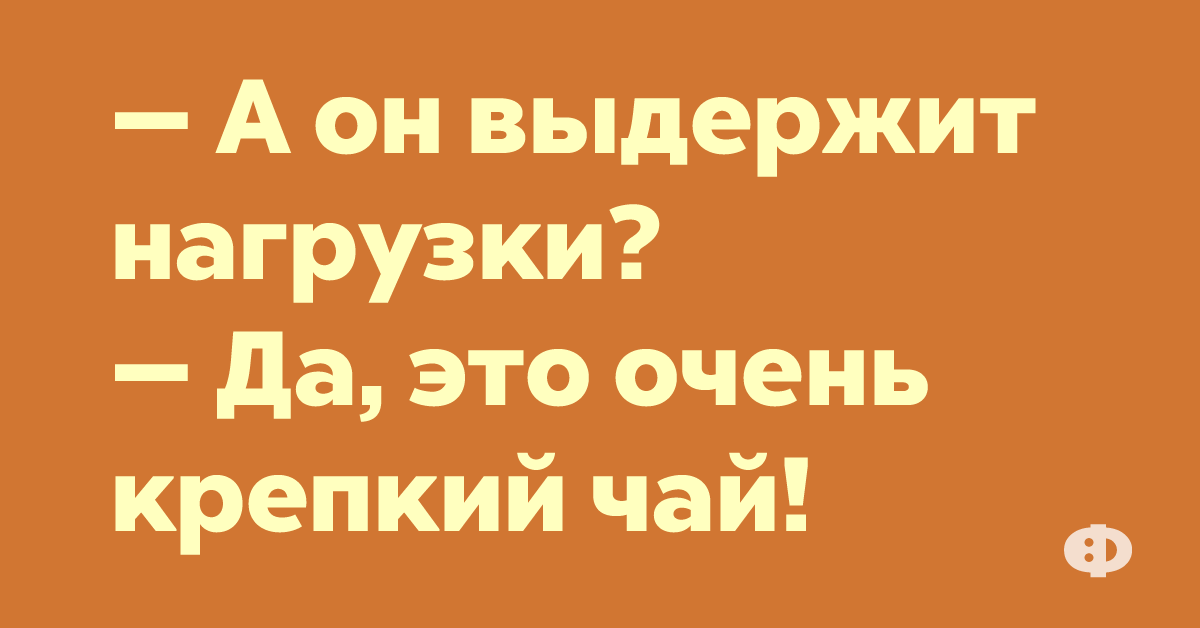 — А он выдержит нагрузки?
— Да, это очень крепкий чай!

Ф